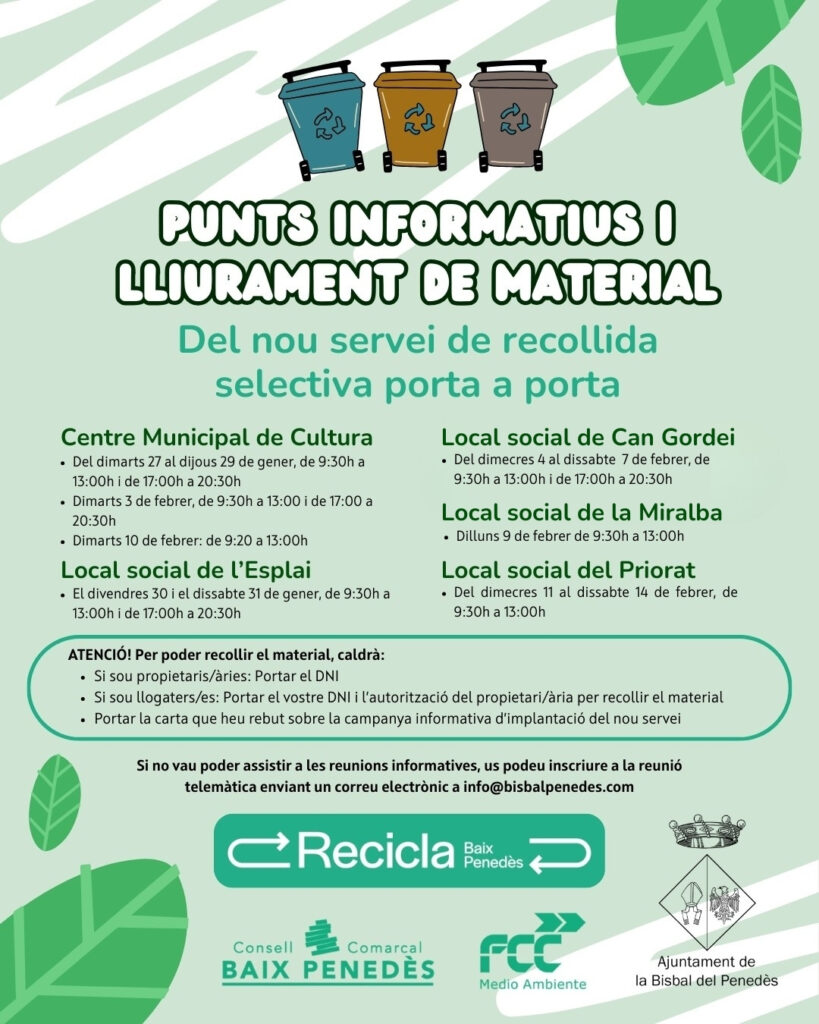 PUNTS INFORMATIUS I LLIURAMENT DE MATERIAL

Del nou servei de recollida selectiva porta a porta

Centre Municipal de Cultura
- Del dimarts 27 al dijous 29 de gener, de 9:30h a 13:00h i de 17:00h a 20:30h
- Dimarts 3 de febrer, de 9:30h a 13:00 i de 17:00 a 20:30h
- Dimarts 10 de febrer: de 9:20 a 13:00h

Local social de l'Esplai
- El divendres 30 i el dissabte 31 de gener, de 9:30h a 13:00h i de 17:00h a 20:30h

Local social de Can Gordei
- Del dimecres 4 al dissabte 7 de febrer, de 9:30h a 13:00h i de 17:00h a 20:30h

Local social de la Miralba
- Dilluns 9 de febrer de 9:30h a 13:00h

Local social del Priorat
- Del dimecres 11 al dissabte 14 de febrer, de 9:30h a 13:00h

ATENCIÓ! Per poder recollir el material, caldrà:
- Si sou propietaris/àries: Portar el DNI
- Si sou llogaters/es: Portar el vostre DNI i l'autorització del propietari/ària per recollir el material
- Portar la carta que heu rebut sobre la campanya informativa d'implantació del nou servei

Si no vau poder assistir a les reunions informatives, us podeu inscriure a la reunió telemàtica enviant un correu electrònic a info@bisbalpenedes.com

Recicla Baix Penedès

Consell Comarcal BAIX PENEDÈS

FCC Medio Ambiente

Ajuntament de la Bisbal del Penedès